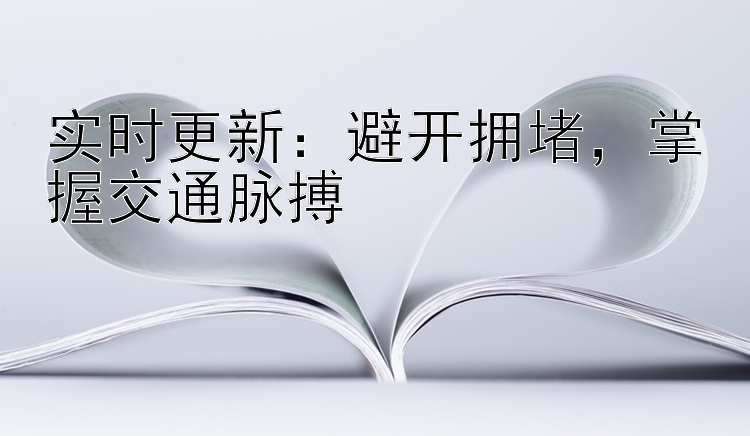 实时更新：避开拥堵，掌握交通脉搏